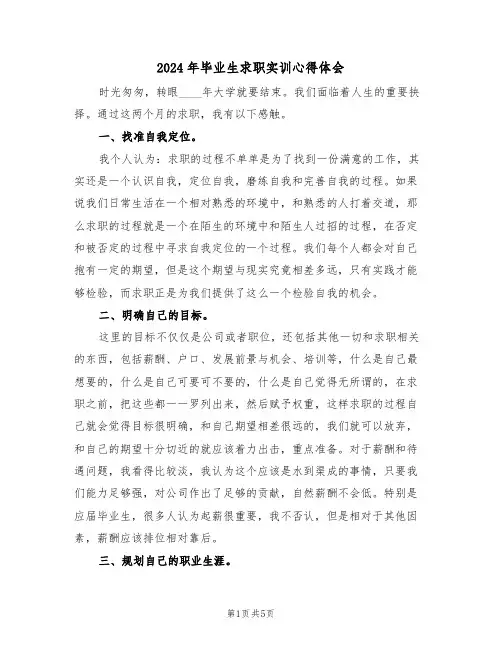 2024年毕业生求职实训心得体会

时光匆匆，转眼____年大学就要结束。我们面临着人生的重要抉择。通过这两个月的求职，我有以下感触。

一、找准自我定位。

我个人认为：求职的过程不单单是为了找到一份满意的工作，其实还是一个认识自我，定位自我，磨练自我和完善自我的过程。如果说我们日常生活在一个相对熟悉的环境中，和熟悉的人打着交道，那么求职的过程就是一个在陌生的环境中和陌生人过招的过程，在否定和被否定的过程中寻求自我定位的一个过程。我们每个人都会对自己抱有一定的期望，但是这个期望与现实究竟相差多远，只有实践才能够检验，而求职正是为我们提供了这么一个检验自我的机会。

二、明确自己的目标。

这里的目标不仅仅是公司或者职位，还包括其他一切和求职相关的东西，包括薪酬、户口、发展前景与机会、培训等，什么是自己最想要的，什么是自己可要可不要的，什么是自己觉得无所谓的，在求职之前，把这些都一一罗列出来，然后赋予权重，这样求职的过程自己就会觉得目标很明确，和自己期望相差很远的，我们就可以放弃，和自己的期望十分切近的就应该着力出击，重点准备。对于薪酬和待遇问题，我看得比较淡，我认为这个应该是水到渠成的事情，只要我们能力足够强，对公司作出了足够的贡献，自然薪酬不会低。特别是应届毕业生，很多人认为起薪很重要，我不否认，但是相对于其他因素，薪酬应该排位相对靠后。

三、规划自己的职业生涯。

第1页 共5页